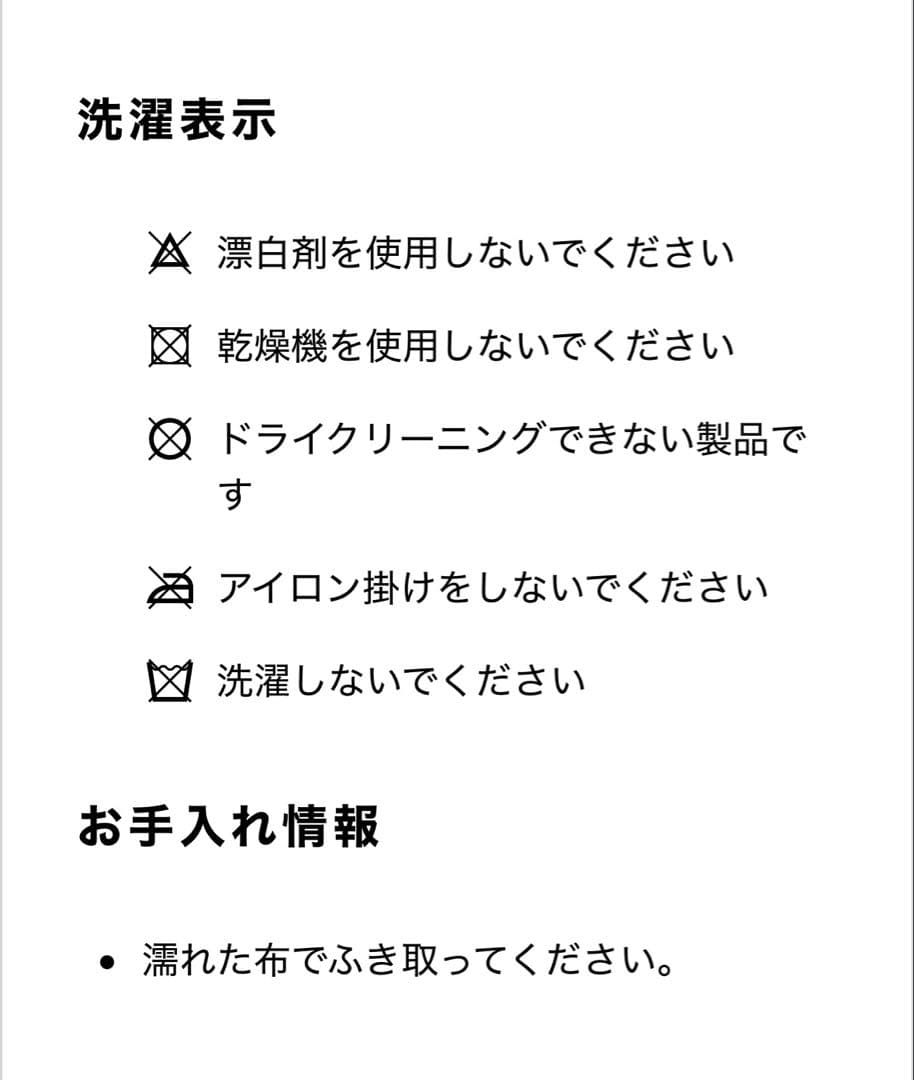 洗濯表示

漂白剤を使用しないでください

乾燥機を使用しないでください

ドライクリーニングできない製品です

アイロン掛けをしないでください

洗濯しないでください

お手入れ情報

• 濡れた布でふき取ってください。